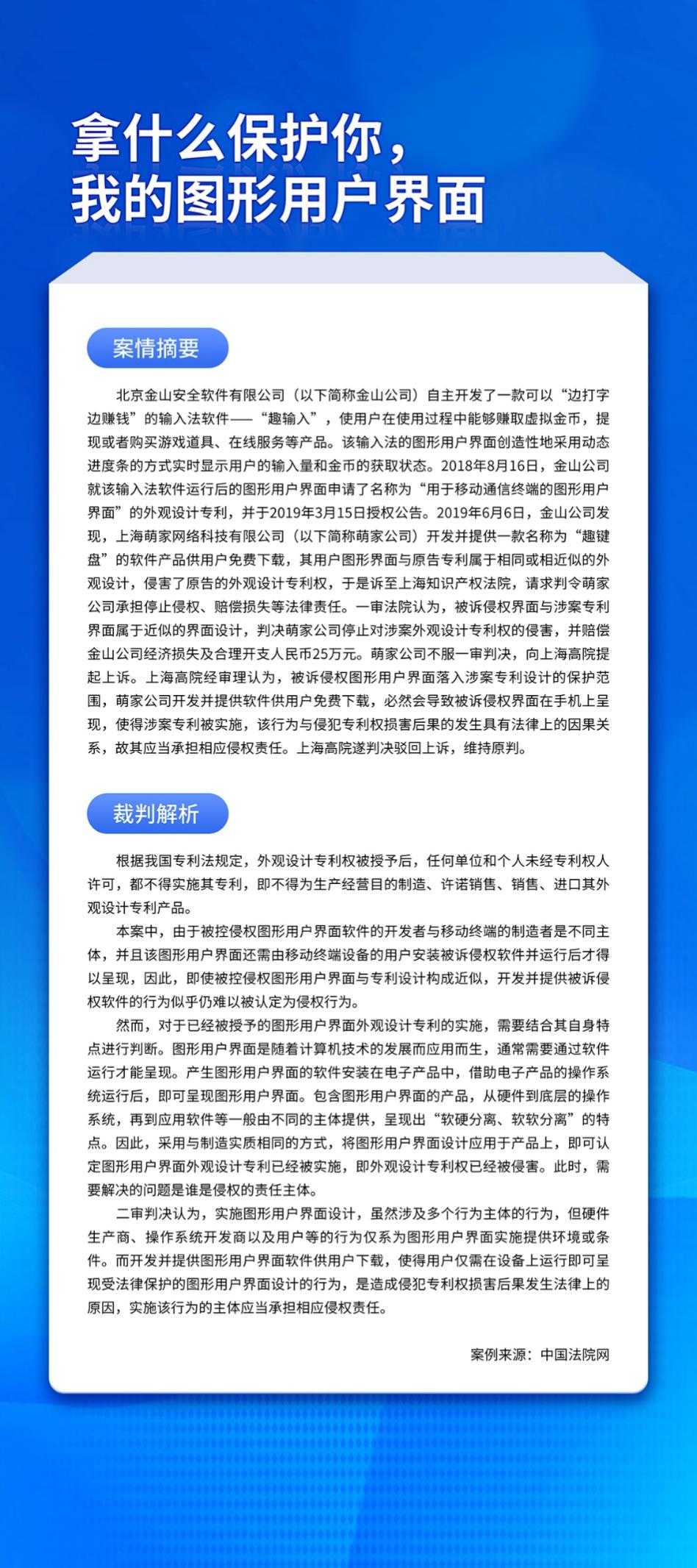 拿什么保护你，
我的图形用户界面

案情摘要

北京金山安全软件有限公司（以下简称金山公司）自主开发了一款可以“边打字边赚钱”的输入法软件——“趣输入”，使用户在使用过程中能够赚取虚拟金币，提现或者购买游戏道具、在线服务等产品。该输入法的图形用户界面创造性地采用动态进度条的方式实时显示用户的输入量和金币的获取状态。2018年8月16日，金山公司就该输入法软件运行后的图形用户界面申请了名称为“用于移动通信终端的图形用户界面”的外观设计专利，并于2019年3月15日授权公告。2019年6月6日，金山公司发现，上海萌家网络科技有限公司（以下简称萌家公司）开发并提供一款名称为“趣键盘”的软件产品供用户免费下载，其用户图形界面与原告专利属于相同或相近似的外观设计，侵害了原告的外观设计专利权，于是诉至上海知识产权法院，请求判令萌家公司承担停止侵权、赔偿损失等法律责任。一审法院认为，被诉侵权界面与涉案专利界面属于近似的界面设计，判决萌家公司停止对涉案外观设计专利权的侵害，并赔偿金山公司经济损失及合理开支人民币25万元。萌家公司不服一审判决，向上海高院提起上诉。上海高院经审理认为，被诉侵权图形用户界面落入涉案专利设计的保护范围，萌家公司开发并提供软件供用户免费下载，必然会导致被诉侵权界面在手机上呈现，使得涉案专利被实施，该行为与侵犯专利权损害后果的发生具有法律上的因果关系，故其应当承担相应侵权责任。上海高院遂判决驳回上诉，维持原判。

裁判解析

根据我国专利法规定，外观设计专利权被授予后，任何单位和个人未经专利权人许可，都不得实施其专利，即不得为生产经营目的制造、许诺销售、销售、进口其外观设计专利产品。

本案中，由于被控侵权图形用户界面软件的开发者与移动终端的制造者是不同主体，并且该图形用户界面还需由移动终端设备的用户安装被诉侵权软件并运行后才得以呈现，因此，即使被控侵权图形用户界面与专利设计构成近似，开发并提供被诉侵权软件的行为似乎仍难以被认定为侵权行为。

然而，对于已经被授予的图形用户界面外观设计专利的实施，需要结合其自身特点进行判断。图形用户界面是随着计算机技术的发展而应用而生，通常需要通过软件运行才能呈现。产生图形用户界面的软件安装在电子产品中，借助电子产品的操作系统运行后，即可呈现图形用户界面。包含图形用户界面的产品，从硬件到底层的操作系统，再到应用软件等一般由不同的主体提供，呈现出“软硬分离、软软分离”的特点。因此，采用与制造实质相同的方式，将图形用户界面设计应用于产品上，即可认定图形用户界面外观设计专利已经被实施，即外观设计专利权已经被侵害。此时，需要解决的问题是谁是侵权的责任主体。

二审判决认为，实施图形用户界面设计，虽然涉及多个行为主体的行为，但硬件生产商、操作系统开发商以及用户等的行为仅系为图形用户界面实施提供环境或条件。而开发并提供图形用户界面软件供用户下载，使得用户仅需在设备上运行即可呈现受法律保护的图形用户界面设计的行为，是造成侵犯专利权损害后果发生法律上的原因，实施该行为的主体应当承担相应侵权责任。

案例来源：中国法院网